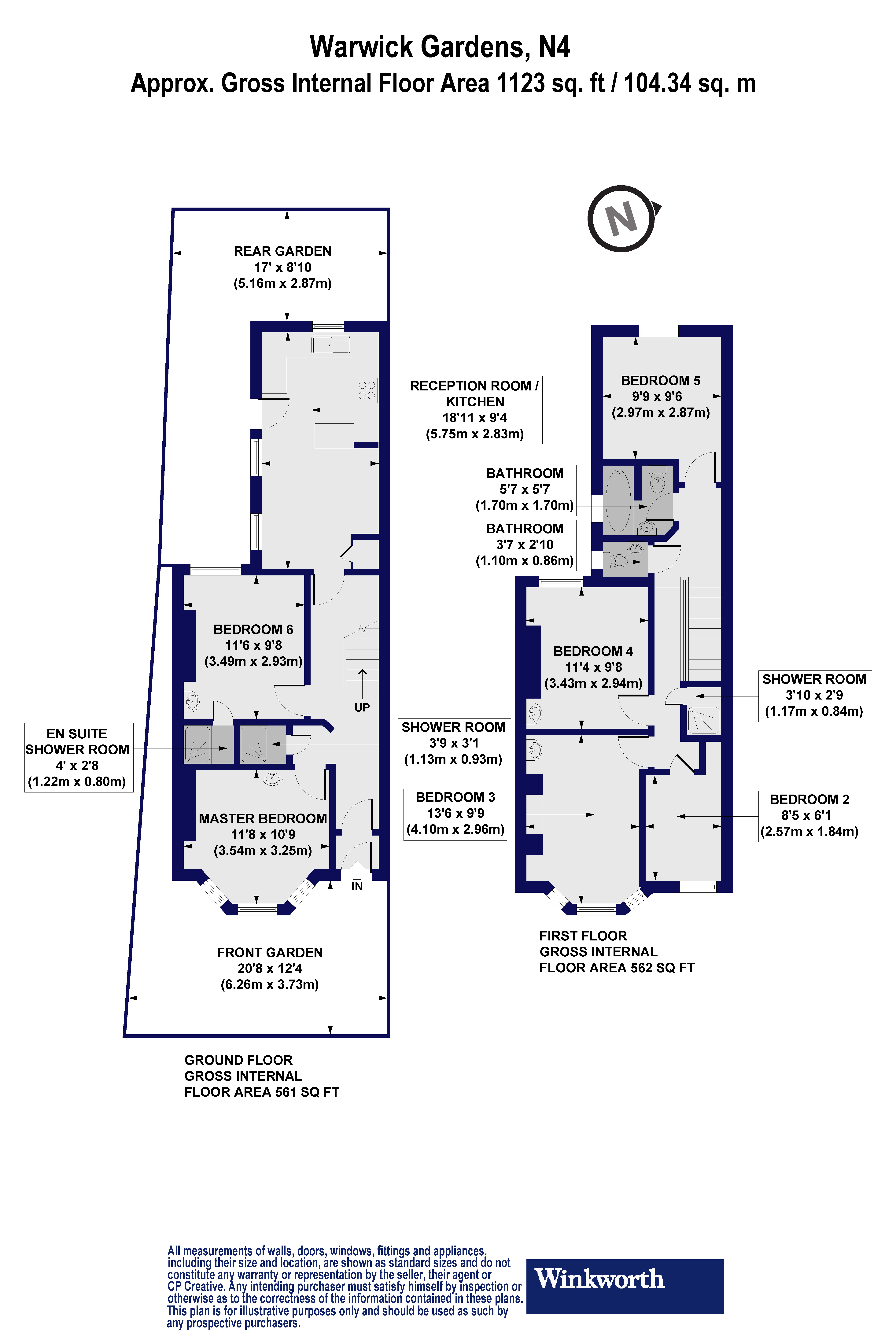 Warwick Gardens, N4
Approx. Gross Internal Floor Area 1123 sq. ft / 104.34 sq. m

N

REAR GARDEN
17' x 8'10
(5.16m x 2.87m)

RECEPTION ROOM / KITCHEN
18'11 x 9'4
(5.75m x 2.83m)

BEDROOM 6
11'6 x 9'8
(3.49m x 2.93m)

UP

EN SUITE SHOWER ROOM
4' x 2'8
(1.22m x 0.80m)

SHOWER ROOM
3'9 x 3'1
(1.13m x 0.93m)

MASTER BEDROOM
11'8 x 10'9
(3.54m x 3.25m)

IN

FRONT GARDEN
20'8 x 12'4
(6.26m x 3.73m)

GROUND FLOOR
GROSS INTERNAL
FLOOR AREA 561 SQ FT

BEDROOM 5
9'9 x 9'6
(2.97m x 2.87m)

BATHROOM
5'7 x 5'7
(1.70m x 1.70m)

BATHROOM
3'7 x 2'10
(1.10m x 0.86m)

BEDROOM 4
11'4 x 9'8
(3.43m x 2.94m)

SHOWER ROOM
3'10 x 2'9
(1.17m x 0.84m)

BEDROOM 3
13'6 x 9'9
(4.10m x 2.96m)

BEDROOM 2
8'5 x 6'1
(2.57m x 1.84m)

FIRST FLOOR
GROSS INTERNAL
FLOOR AREA 562 SQ FT

All measurements of walls, doors, windows, fittings and appliances, including their size and location, are shown as standard sizes and do not constitute any warranty or representation by the seller, their agent or CP Creative. Any intending purchaser must satisfy himself by inspection or otherwise as to the correctness of the information contained in these plans. This plan is for illustrative purposes only and should be used as such by any prospective purchasers.

Winkworth